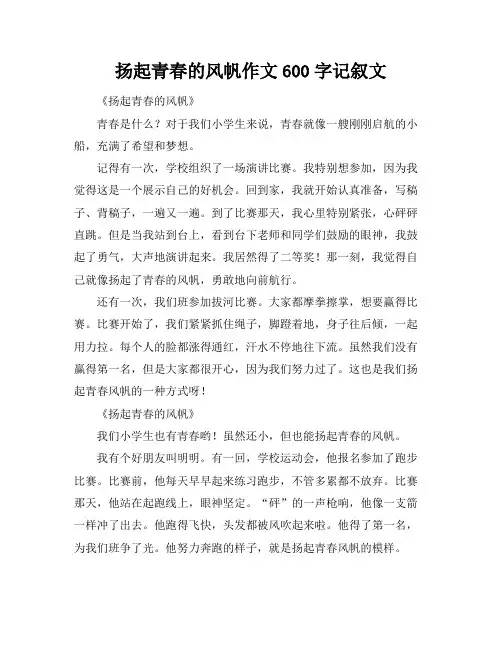 扬起青春的风帆作文 600 字记叙文

《扬起青春的风帆》

青春是什么？对于我们小学生来说，青春就像一艘刚刚启航的小船，充满了希望和梦想。

记得有一次，学校组织了一场演讲比赛。我特别想参加，因为我觉得这是一个展示自己的好机会。回到家，我就开始认真准备，写稿子、背稿子，一遍又一遍。到了比赛那天，我心里特别紧张，心砰砰直跳。但是当我站到台上，看到台下老师和同学们鼓励的眼神，我鼓起了勇气，大声地演讲起来。我居然得了二等奖！那一刻，我觉得自己就像扬起了青春的风帆，勇敢地向前航行。

还有一次，我们班参加拔河比赛。大家都摩拳擦掌，想要赢得比赛。比赛开始了，我们紧紧抓住绳子，脚蹬着地，身子往后倾，一起用力拉。每个人的脸都涨得通红，汗水不停地往下流。虽然我们没有赢得第一名，但是大家都很开心，因为我们努力过了。这也是我们扬起青春风帆的一种方式呀！

《扬起青春的风帆》

我们小学生也有青春哟！虽然还小，但也能扬起青春的风帆。

我有个好朋友叫明明。有一回，学校运动会，他报名参加了跑步比赛。比赛前，他每天早早起来练习跑步，不管多累都不放弃。比赛那天，他站在起跑线上，眼神坚定。“砰”的一声枪响，他像一支箭一样冲了出去。他跑得飞快，头发都被风吹起来啦。他得了第一名，为我们班争了光。他努力奔跑的样子，就是扬起青春风帆的模样。